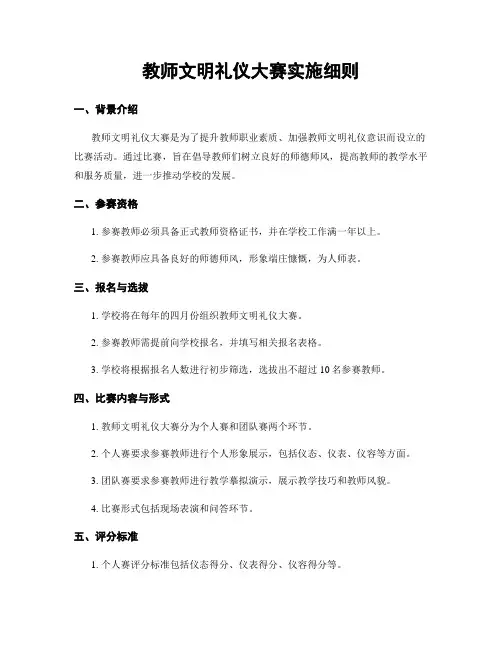 教师文明礼仪大赛实施细则

一、背景介绍

教师文明礼仪大赛是为了提升教师职业素质、加强教师文明礼仪意识而设立的比赛活动。通过比赛，旨在倡导教师们树立良好的师德师风，提高教师的教学水平和服务质量，进一步推动学校的发展。

二、参赛资格

1. 参赛教师必须具备正式教师资格证书，并在学校工作满一年以上。

2. 参赛教师应具备良好的师德师风，形象端庄慷慨，为人师表。

三、报名与选拔

1. 学校将在每年的四月份组织教师文明礼仪大赛。

2. 参赛教师需提前向学校报名，并填写相关报名表格。

3. 学校将根据报名人数进行初步筛选，选拔出不超过 10 名参赛教师。

四、比赛内容与形式

1. 教师文明礼仪大赛分为个人赛和团队赛两个环节。

2. 个人赛要求参赛教师进行个人形象展示，包括仪态、仪表、仪容等方面。

3. 团队赛要求参赛教师进行教学摹拟演示，展示教学技巧和教师风貌。

4. 比赛形式包括现场表演和问答环节。

五、评分标准

1. 个人赛评分标准包括仪态得分、仪表得分、仪容得分等。